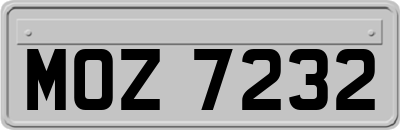 MOZ 7232